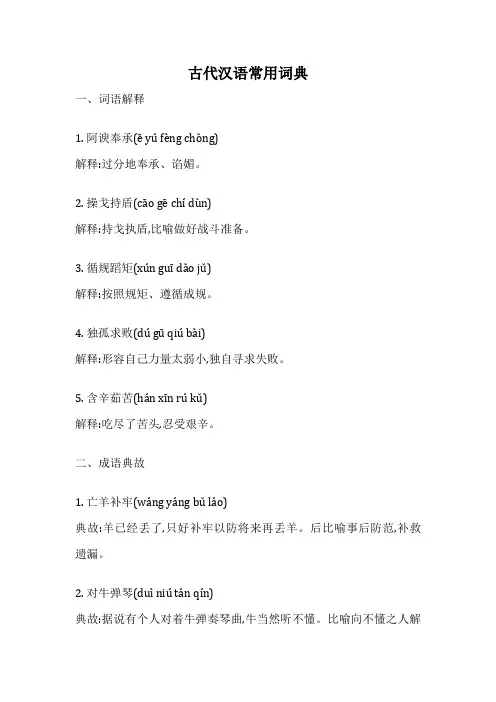 古代汉语常用词典

一、词语解释

1. 阿谀奉承(ē yú fèng chǒng)
解释:过分地奉承、谄媚。

2. 操戈持盾(cāo gē chí dùn)
解释:持戈执盾,比喻做好战斗准备。

3. 循规蹈矩(xún guī dǎo jǔ)
解释:按照规矩、遵循成规。

4. 独孤求败(dú gū qiú bài)
解释:形容自己力量太弱小,独自寻求失败。

5. 含辛茹苦(hán xīn rú kǔ)
解释:吃尽了苦头,忍受艰辛。

二、成语典故

1. 亡羊补牢(wáng yáng bǔ láo)
典故:羊已经丢了,只好补牢以防将来再丢羊。后比喻事后防范,补救遗漏。

2. 对牛弹琴(duì niú tán qín)
典故:据说有个人对着牛弹奏琴曲,牛当然听不懂。比喻向不懂之人解